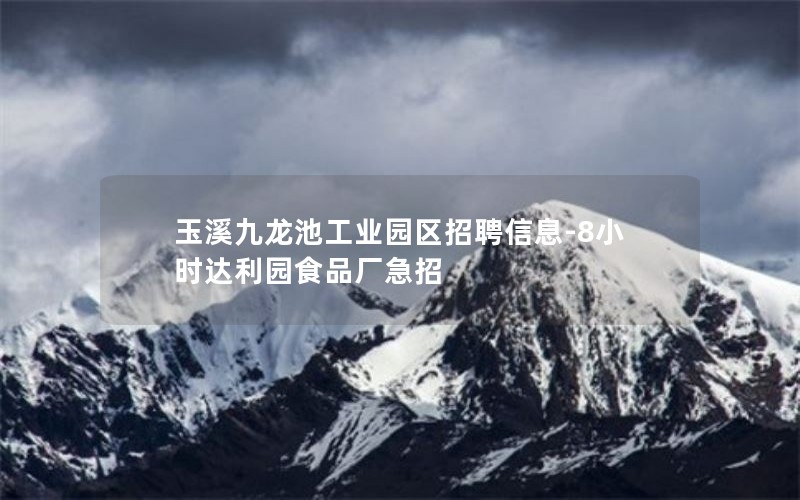 玉溪九龙池工业园区招聘信息-8小时达利园食品厂急招